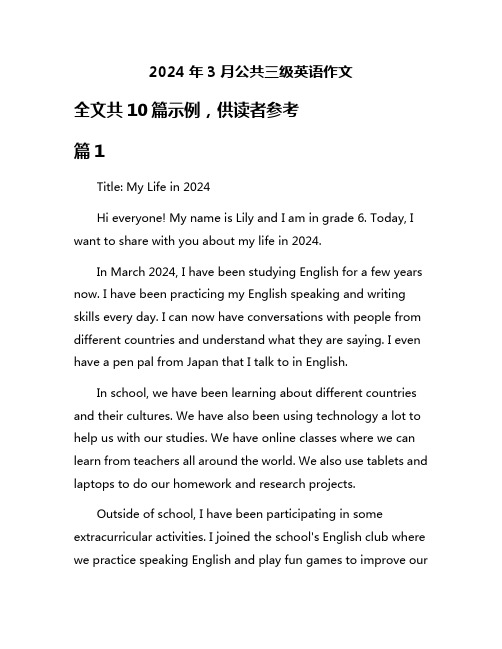 2024 年 3 月公共三级英语作文

全文共 10 篇示例，供读者参考

篇 1

Title: My Life in 2024

Hi everyone! My name is Lily and I am in grade 6. Today, I want to share with you about my life in 2024.

In March 2024, I have been studying English for a few years now. I have been practicing my English speaking and writing skills every day. I can now have conversations with people from different countries and understand what they are saying. I even have a pen pal from Japan that I talk to in English.

In school, we have been learning about different countries and their cultures. We have also been using technology a lot to help us with our studies. We have online classes where we can learn from teachers all around the world. We also use tablets and laptops to do our homework and research projects.

Outside of school, I have been participating in some extracurricular activities. I joined the school's English club where we practice speaking English and play fun games to improve our